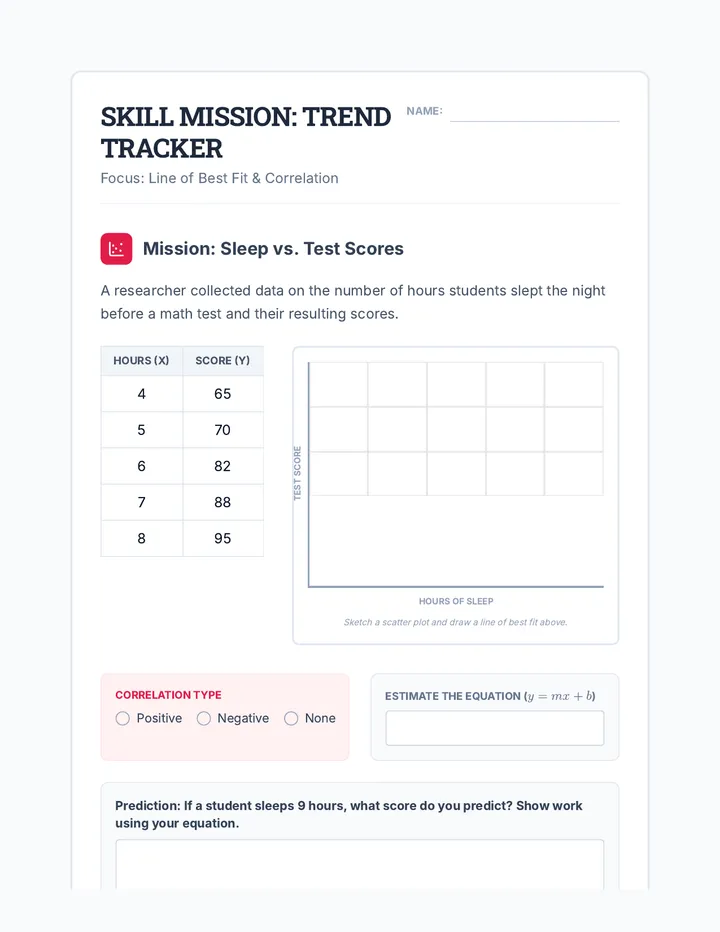 SKILL MISSION: TREND TRACKER

NAME:

Focus: Line of Best Fit & Correlation

Mission: Sleep vs. Test Scores

A researcher collected data on the number of hours students slept the night before a math test and their resulting scores.

| HOURS (X) | SCORE (Y) |
|---|---|
| 4 | 65 |
| 5 | 70 |
| 6 | 82 |
| 7 | 88 |
| 8 | 95 |

TEST SCORE

HOURS OF SLEEP

Sketch a scatter plot and draw a line of best fit above.

CORRELATION TYPE

Positive Negative None

ESTIMATE THE EQUATION ($y = mx + b$)

Prediction: If a student sleeps 9 hours, what score do you predict? Show work using your equation.